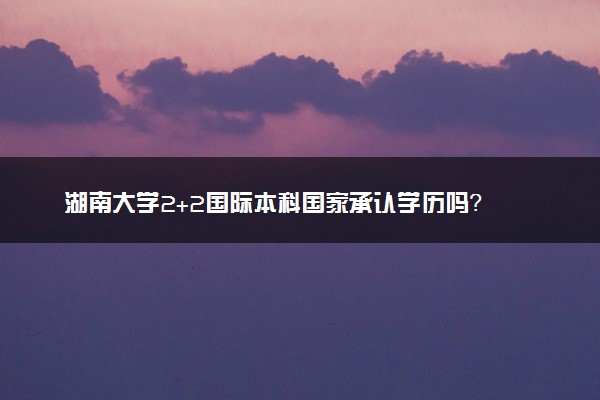 湖南大学2+2国际本科国家承认学历吗？